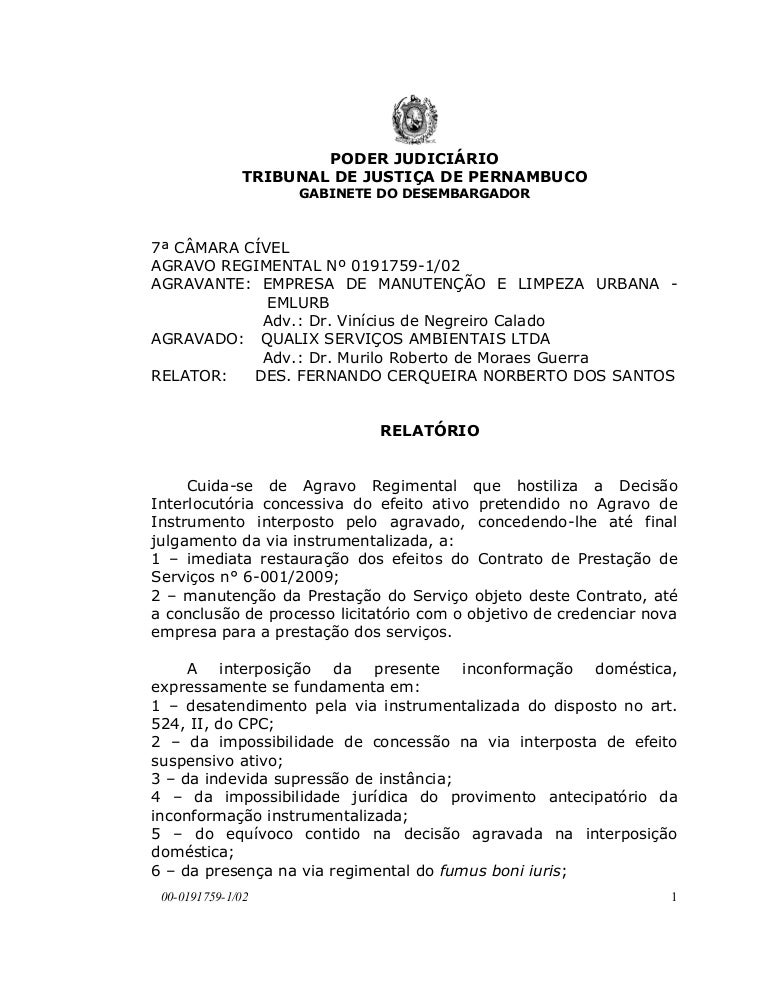 PODER JUDICIÁRIO
TRIBUNAL DE JUSTIÇA DE PERNAMBUCO
GABINETE DO DESEMBARGADOR

7ª CÂMARA CÍVEL
AGRAVO REGIMENTAL Nº 0191759-1/02
AGRAVANTE: EMPRESA DE MANUTENÇÃO E LIMPEZA URBANA - EMLURB
Adv.: Dr. Vinícius de Negreiro Calado
AGRAVADO: QUALIX SERVIÇOS AMBIENTAIS LTDA
Adv.: Dr. Murilo Roberto de Moraes Guerra
RELATOR: DES. FERNANDO CERQUEIRA NORBERTO DOS SANTOS

RELATÓRIO

Cuida-se de Agravo Regimental que hostiliza a Decisão Interlocutória concessiva do efeito ativo pretendido no Agravo de Instrumento interposto pelo agravado, concedendo-lhe até final julgamento da via instrumentalizada, a:
1 – imediata restauração dos efeitos do Contrato de Prestação de Serviços n° 6-001/2009;
2 – manutenção da Prestação do Serviço objeto deste Contrato, até a conclusão de processo licitatório com o objetivo de credenciar nova empresa para a prestação dos serviços.

A interposição da presente inconformação doméstica, expressamente se fundamenta em:
1 – desatendimento pela via instrumentalizada do disposto no art. 524, II, do CPC;
2 – da impossibilidade de concessão na via interposta de efeito suspensivo ativo;
3 – da indevida supressão de instância;
4 – da impossibilidade jurídica do provimento antecipatório da inconformação instrumentalizada;
5 – do equívoco contido na decisão agravada na interposição doméstica;
6 – da presença na via regimental do fumus boni iuris;

00-0191759-1/02
1